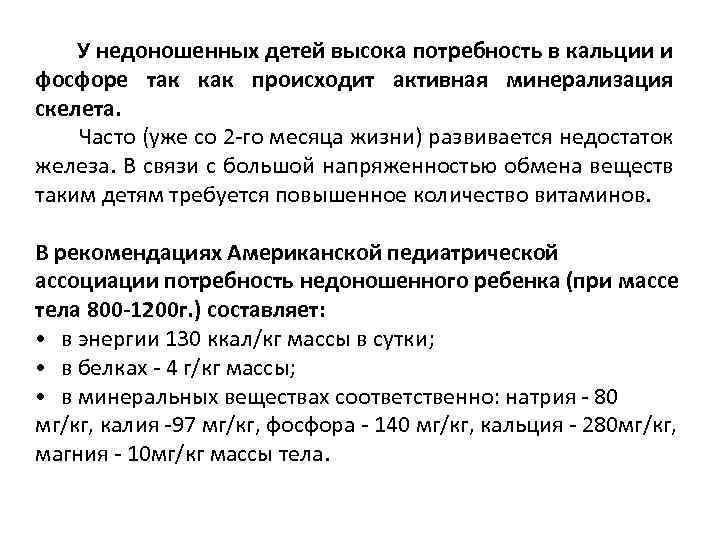 У недоношенных детей высока потребность в кальции и фосфоре так как происходит активная минерализация скелета.

Часто (уже со 2-го месяца жизни) развивается недостаток железа. В связи с большой напряженностью обмена веществ таким детям требуется повышенное количество витаминов.

В рекомендациях Американской педиатрической ассоциации потребность недоношенного ребенка (при массе тела 800-1200г.) составляет:
• в энергии 130 ккал/кг массы в сутки;
• в белках - 4 г/кг массы;
• в минеральных веществах соответственно: натрия - 80 мг/кг, калия -97 мг/кг, фосфора - 140 мг/кг, кальция - 280мг/кг, магния - 10мг/кг массы тела.